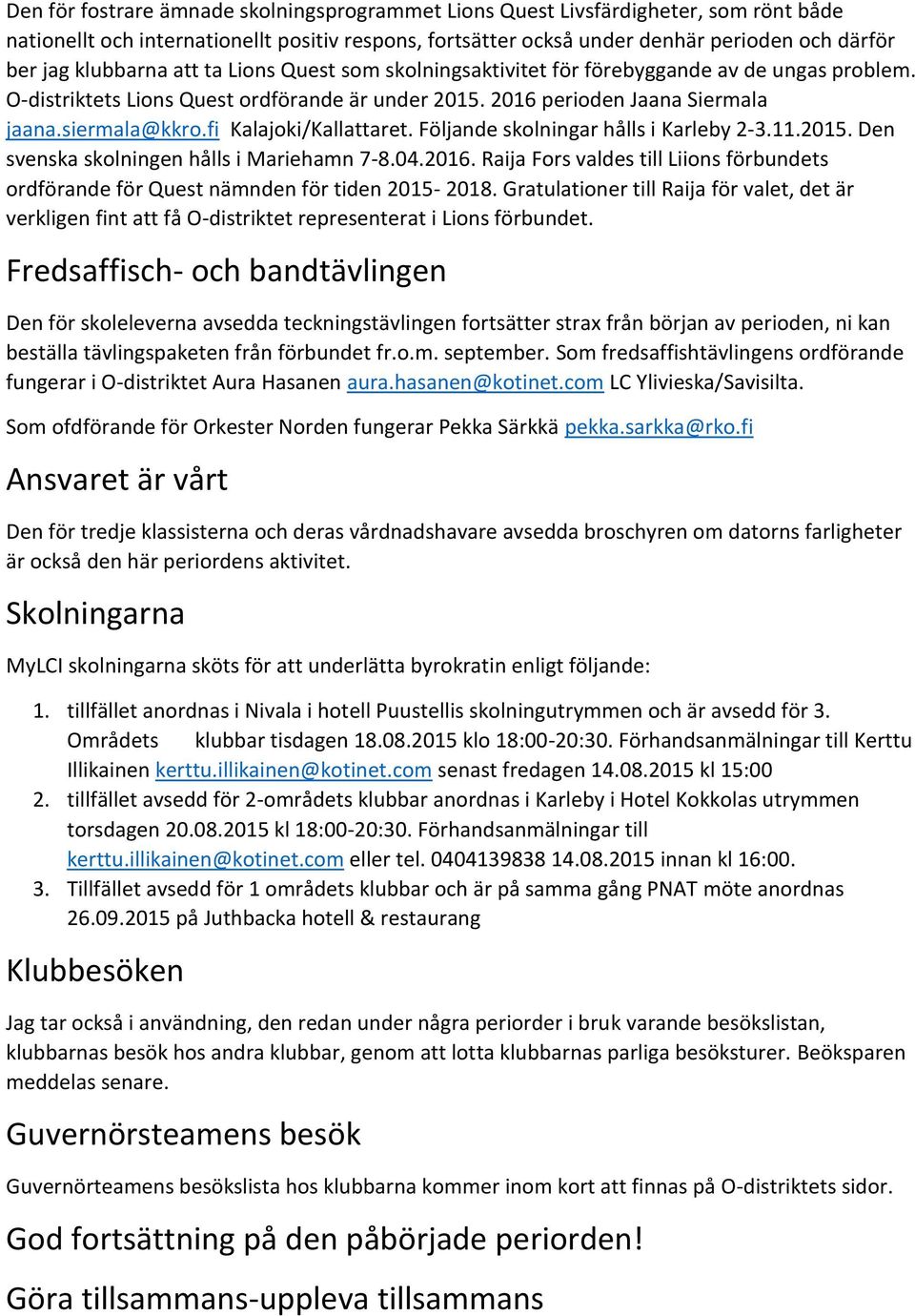 Den för fostrare ämnade skolningsprogrammet Lions Quest Livsfärdigheter, som rönt både nationellt och internationellt positiv respons, fortsätter också under denhär perioden och därför ber jag klubbarna att ta Lions Quest som skolningsaktivitet för förebyggande av de ungas problem. O-distriktets Lions Quest ordförande är under 2015. 2016 perioden Jaana Siermala jaana.siermala@kkro.fi Kalajoki/Kallattaret. Följande skolningar hålls i Karleby 2-3.11.2015. Den svenska skolningen hålls i Mariehamn 7-8.04.2016. Raija Fors valdes till Liions förbundets ordförande för Quest nämnden för tiden 2015- 2018. Gratulationer till Raija för valet, det är verkligen fint att få O-distriktet representerat i Lions förbundet.

Fredsaffisch- och bandtävlingen

Den för skoleleverna avsedda teckningstävlingen fortsätter strax från början av perioden, ni kan beställa tävlingspaketen från förbundet fr.o.m. september. Som fredsaffishtävlingens ordförande fungerar i O-distriktet Aura Hasanen aura.hasanen@kotinet.com LC Ylivieska/Savisilta.

Som ofdförande för Orkester Norden fungerar Pekka Särkkä pekka.sarkka@rko.fi

Ansvaret är vårt

Den för tredje klassisterna och deras vårdnadshavare avsedda broschyren om datorns farligheter är också den här periordens aktivitet.

Skolningarna

MyLCI skolningarna sköts för att underlätta byrokratin enligt följande:

1. tillfället anordnas i Nivala i hotell Puustellis skolningutrymmen och är avsedd för 3. Områdets klubbar tisdagen 18.08.2015 klo 18:00-20:30. Förhandsanmälningar till Kerttu Illikainen kerttu.illikainen@kotinet.com senast fredagen 14.08.2015 kl 15:00
2. tillfället avsedd för 2-områdets klubbar anordnas i Karleby i Hotel Kokkolas utrymmen torsdagen 20.08.2015 kl 18:00-20:30. Förhandsanmälningar till kerttu.illikainen@kotinet.com eller tel. 0404139838 14.08.2015 innan kl 16:00.
3. Tillfället avsedd för 1 områdets klubbar och är på samma gång PNAT möte anordnas 26.09.2015 på Juthbacka hotell & restaurang

Klubbesöken

Jag tar också i användning, den redan under några periorder i bruk varande besökslistan, klubbarnas besök hos andra klubbar, genom att lotta klubbarnas parliga besöksturer. Beöksparen meddelas senare.

Guvernörsteamens besök

Guvernörteamens besökslista hos klubbarna kommer inom kort att finnas på O-distriktets sidor.

God fortsättning på den påbörjade periorden!

Göra tillsammans-uppleva tillsammans